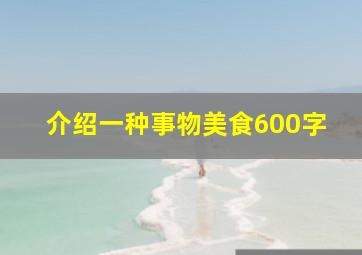 介绍一种事物美食600字